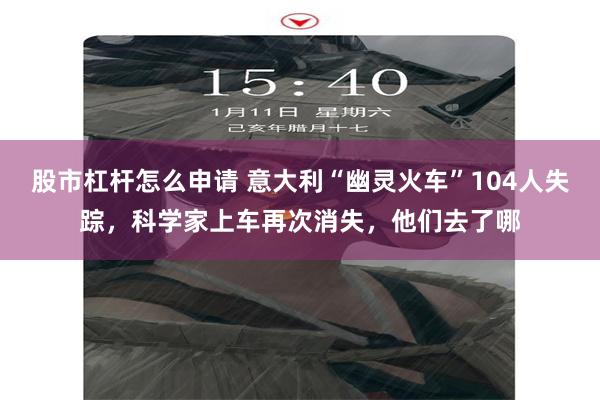 15:40

1月11日 星期六

己亥年腊月十七

股市杠杆怎么申请 意大利“幽灵火车”104人失踪，科学家上车再次消失，他们去了哪